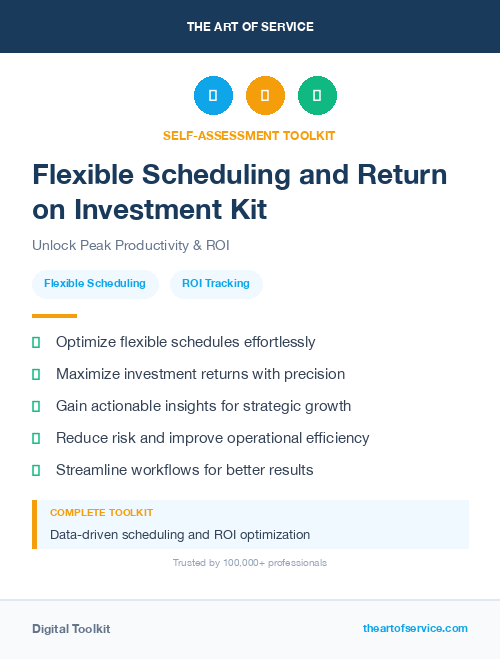 THE ART OF SERVICE

SELF-ASSESSMENT TOOLKIT

Flexible Scheduling and Return on Investment Kit

Unlock Peak Productivity & ROI

Flexible Scheduling

ROI Tracking

Optimize flexible schedules effortlessly

Maximize investment returns with precision

Gain actionable insights for strategic growth

Reduce risk and improve operational efficiency

Streamline workflows for better results

COMPLETE TOOLKIT

Data-driven scheduling and ROI optimization

Trusted by 100,000+ professionals

Digital Toolkit

theartofservice.com